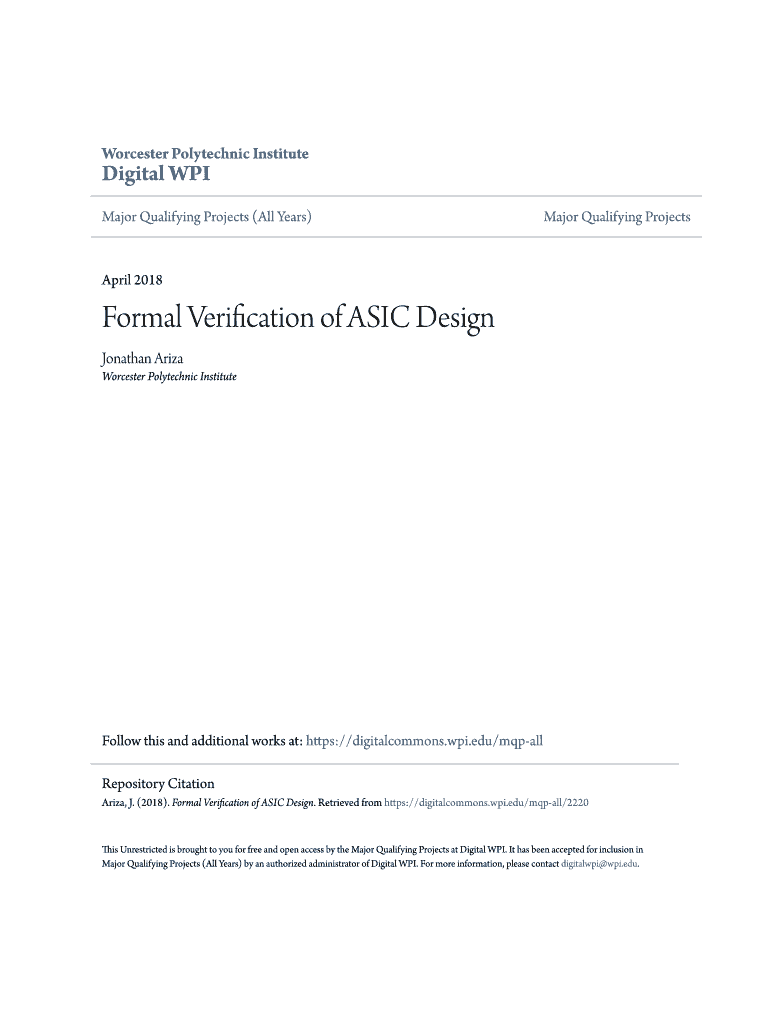 Worcester Polytechnic Institute
Digital WPI

Major Qualifying Projects (All Years)

Major Qualifying Projects

April 2018

Formal Verification of ASIC Design

Jonathan Ariza
Worcester Polytechnic Institute

Follow this and additional works at: https://digitalcommons.wpi.edu/mqp-all

Repository Citation
Ariza, J. (2018). Formal Verification of ASIC Design. Retrieved from https://digitalcommons.wpi.edu/mqp-all/2220

This Unrestricted is brought to you for free and open access by the Major Qualifying Projects at Digital WPI. It has been accepted for inclusion in Major Qualifying Projects (All Years) by an authorized administrator of Digital WPI. For more information, please contact digitalwpi@wpi.edu.